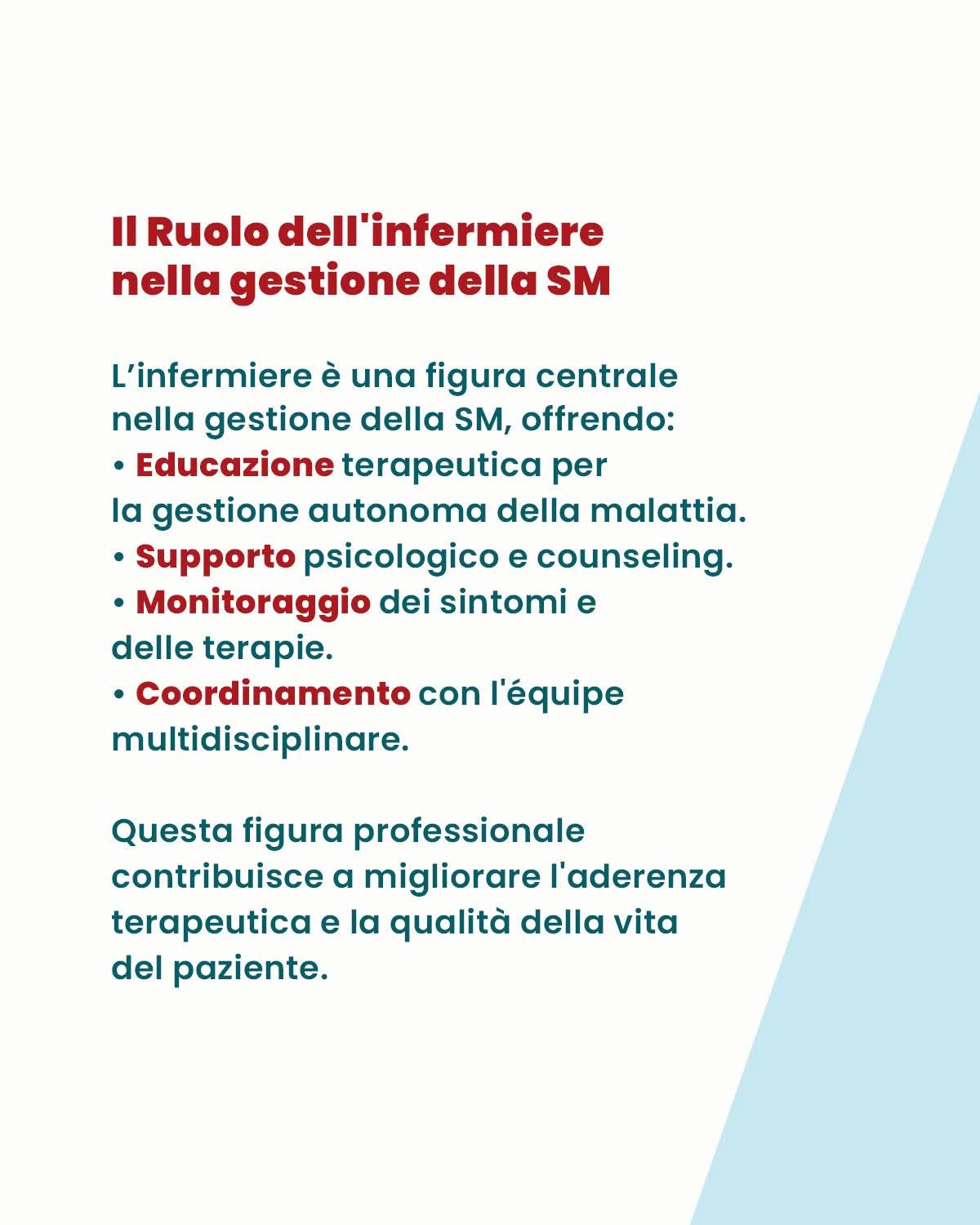 Il Ruolo dell'infermiere nella gestione della SM

L’infermiere è una figura centrale nella gestione della SM, offrendo:
• Educazione terapeutica per la gestione autonoma della malattia.
• Supporto psicologico e counseling.
• Monitoraggio dei sintomi e delle terapie.
• Coordinamento con l'équipe multidisciplinare.

Questa figura professionale contribuisce a migliorare l'aderenza terapeutica e la qualità della vita del paziente.